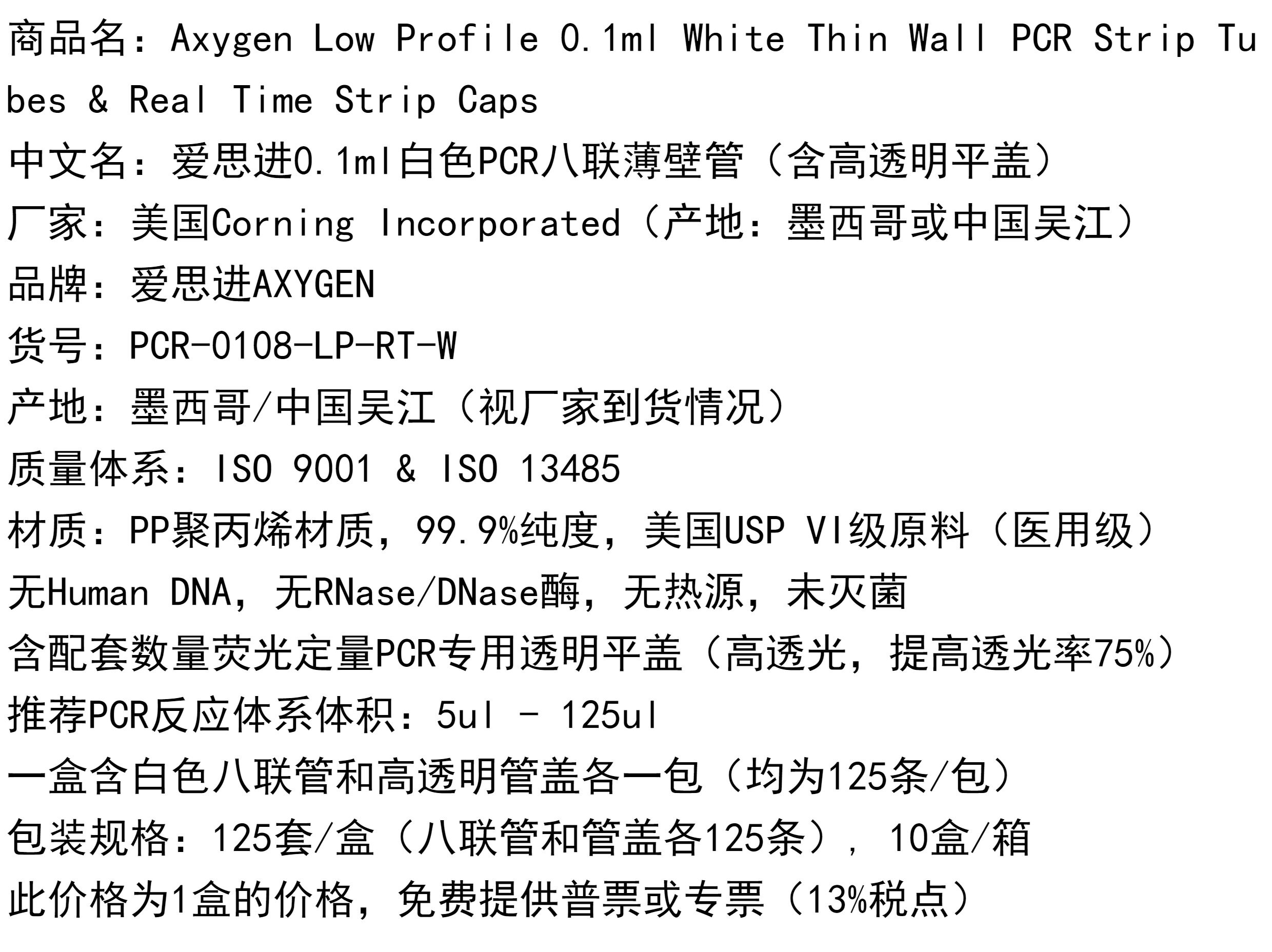 商品名：Axygen Low Profile 0.1ml White Thin Wall PCR Strip Tubes & Real Time Strip Caps

中文名：爱思进0.1ml白色PCR八联薄壁管（含高透明平盖）

厂家：美国Corning Incorporated（产地：墨西哥或中国吴江）

品牌：爱思进AXYGEN

货号：PCR-0108-LP-RT-W

产地：墨西哥/中国吴江（视厂家到货情况）

质量体系：ISO 9001 & ISO 13485

材质：PP聚丙烯材质，99.9%纯度，美国USP VI级原料（医用级）

无Human DNA，无RNase/DNase酶，无热源，未灭菌

含配套数量荧光定量PCR专用透明平盖（高透光，提高透光率75%）

推荐PCR反应体系体积：5ul - 125ul

一盒含白色八联管和高透明管盖各一包（均为125条/包）

包装规格：125套/盒（八联管和管盖各125条），10盒/箱

此价格为1盒的价格，免费提供普票或专票（13%税点）